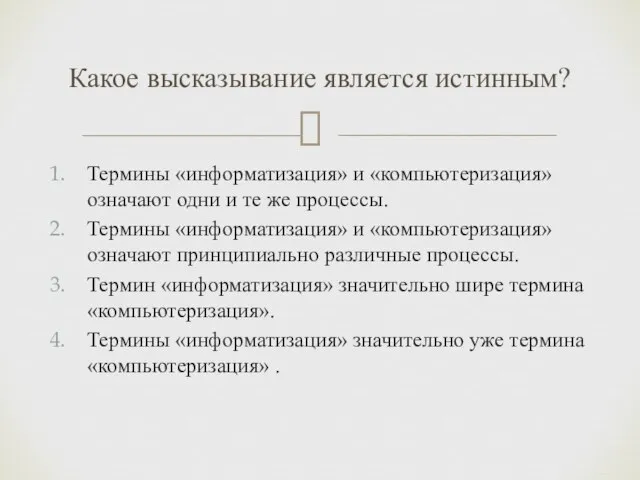 Какое высказывание является истинным?

1. Термины «информатизация» и «компьютеризация» означают одни и те же процессы.
2. Термины «информатизация» и «компьютеризация» означают принципиально различные процессы.
3. Термин «информатизация» значительно шире термина «компьютеризация».
4. Термины «информатизация» значительно уже термина «компьютеризация» .